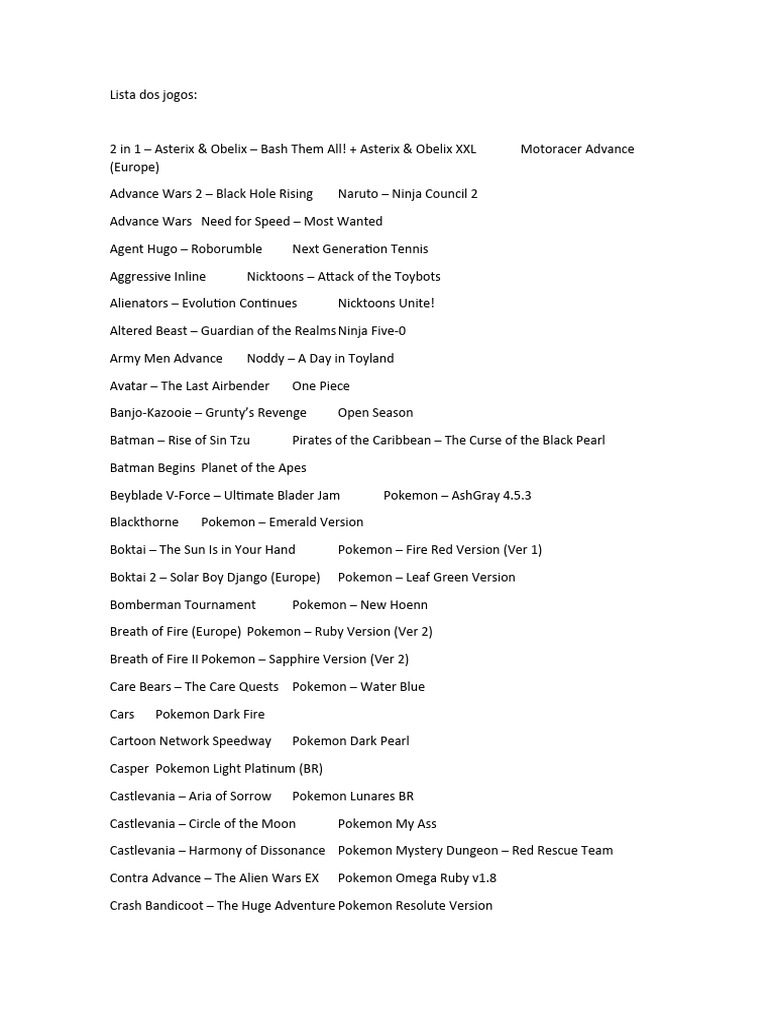 Lista dos jogos:

2 in 1 – Asterix & Obelix – Bash Them All! + Asterix & Obelix XXL Motoracer Advance (Europe)

Advance Wars 2 – Black Hole Rising Naruto – Ninja Council 2

Advance Wars Need for Speed – Most Wanted

Agent Hugo – Roborumble Next Generation Tennis

Aggressive Inline Nicktoons – Attack of the Toybots

Alienators – Evolution Continues Nicktoons Unite!

Altered Beast – Guardian of the Realms Ninja Five-0

Army Men Advance Noddy – A Day in Toyland

Avatar – The Last Airbender One Piece

Banjo-Kazooie – Grunty's Revenge Open Season

Batman – Rise of Sin Tzu Pirates of the Caribbean – The Curse of the Black Pearl

Batman Begins Planet of the Apes

Beyblade V-Force – Ultimate Blader Jam Pokemon – AshGray 4.5.3

Blackthorne Pokemon – Emerald Version

Boktai – The Sun Is in Your Hand Pokemon – Fire Red Version (Ver 1)

Boktai 2 – Solar Boy Django (Europe) Pokemon – Leaf Green Version

Bomberman Tournament Pokemon – New Hoenn

Breath of Fire (Europe) Pokemon – Ruby Version (Ver 2)

Breath of Fire II Pokemon – Sapphire Version (Ver 2)

Care Bears – The Care Quests Pokemon – Water Blue

Cars Pokemon Dark Fire

Cartoon Network Speedway Pokemon Dark Pearl

Casper Pokemon Light Platinum (BR)

Castlevania – Aria of Sorrow Pokemon Lunares BR

Castlevania – Circle of the Moon Pokemon My Ass

Castlevania – Harmony of Dissonance Pokemon Mystery Dungeon – Red Rescue Team

Contra Advance – The Alien Wars EX Pokemon Omega Ruby v1.8

Crash Bandicoot – The Huge Adventure Pokemon Resolute Version